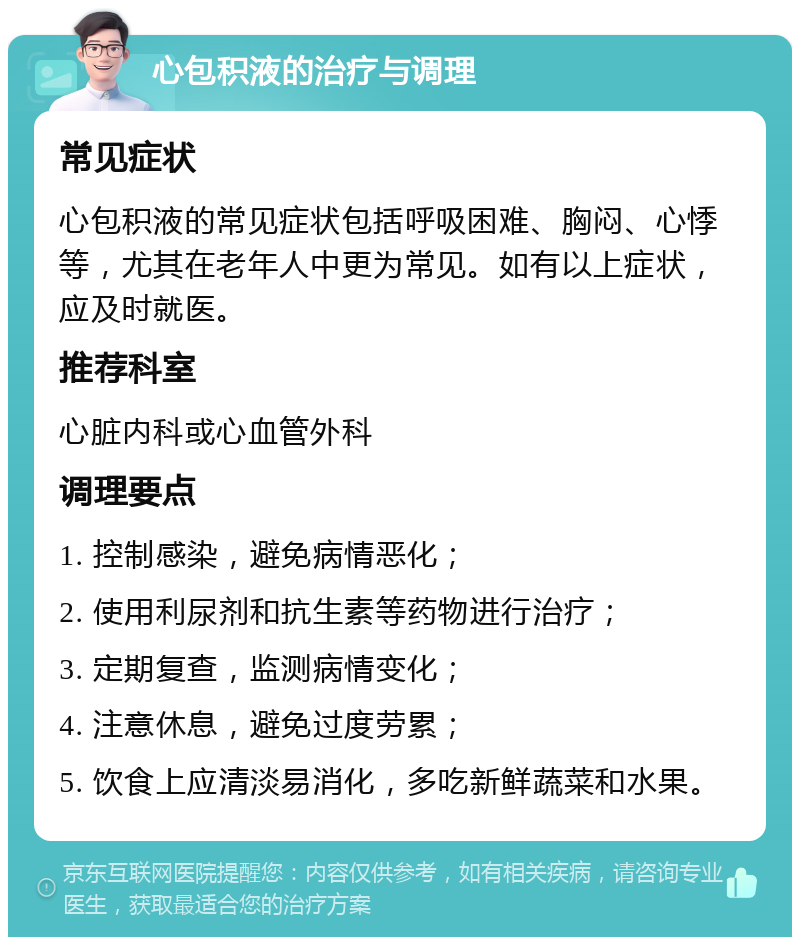 心包积液的治疗与调理

常见症状

心包积液的常见症状包括呼吸困难、胸闷、心悸等，尤其在老年人中更为常见。如有以上症状，应及时就医。

推荐科室

心脏内科或心血管外科

调理要点

1. 控制感染，避免病情恶化；

2. 使用利尿剂和抗生素等药物进行治疗；

3. 定期复查，监测病情变化；

4. 注意休息，避免过度劳累；

5. 饮食上应清淡易消化，多吃新鲜蔬菜和水果。

京东互联网医院提醒您：内容仅供参考，如有相关疾病，请咨询专业医生，获取最适合您的治疗方案